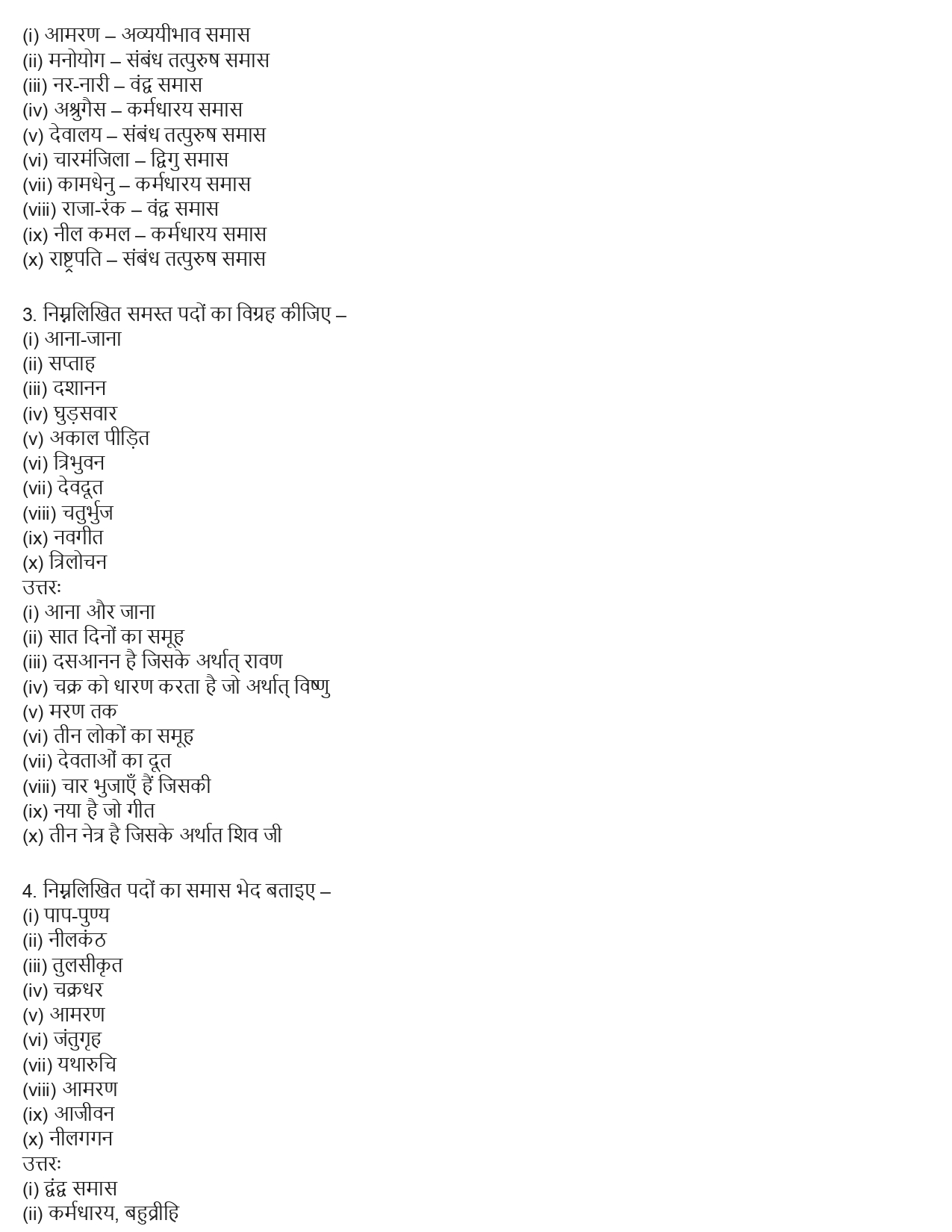 (i) आमरण – अव्ययीभाव समास
(ii) मनोयोग – संबंध तत्पुरुष समास
(iii) नर-नारी – वंद्व समास
(iv) अश्रुगैस – कर्मधारय समास
(v) देवालय – संबंध तत्पुरुष समास
(vi) चारमंजिला – द्विगु समास
(vii) कामधेनु – कर्मधारय समास
(viii) राजा-रंक – वंद्व समास
(ix) नील कमल – कर्मधारय समास
(x) राष्ट्रपति – संबंध तत्पुरुष समास

3. निम्नलिखित समस्त पदों का विग्रह कीजिए –
(i) आना-जाना
(ii) सप्ताह
(iii) दशानन
(iv) घुड़सवार
(v) अकाल पीड़ित
(vi) त्रिभुवन
(vii) देवदूत
(viii) चतुर्भुज
(ix) नवगीत
(x) त्रिलोचन
उत्तरः
(i) आना और जाना
(ii) सात दिनों का समूह
(iii) दसआनन है जिसके अर्थात् रावण
(iv) चक्र को धारण करता है जो अर्थात् विष्णु
(v) मरण तक
(vi) तीन लोकों का समूह
(vii) देवताओं का दूत
(viii) चार भुजाएँ हैं जिसकी
(ix) नया है जो गीत
(x) तीन नेत्र है जिसके अर्थात शिव जी

4. निम्नलिखित पदों का समास भेद बताइए –
(i) पाप-पुण्य
(ii) नीलकंठ
(iii) तुलसीकृत
(iv) चक्रधर
(v) आमरण
(vi) जंतुगृह
(vii) यथारुचि
(viii) आमरण
(ix) आजीवन
(x) नीलगगन
उत्तरः
(i) द्वंद्व समास
(ii) कर्मधारय, बहुव्रीहि